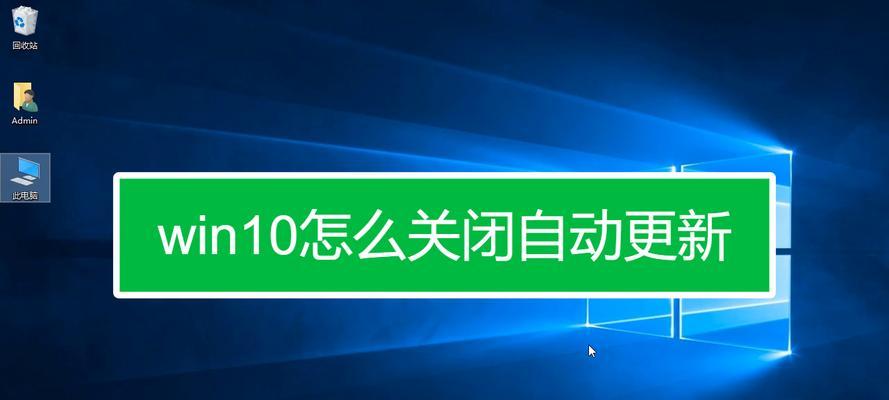 回收站

Admin

此电脑

win10怎么关闭自动更新